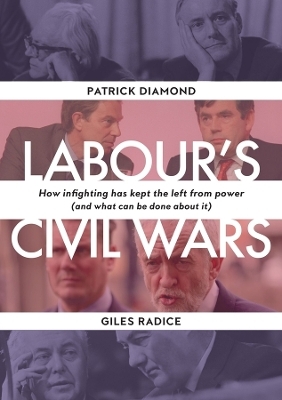 PATRICK DIAMOND

LABOUR'S

How infighting has kept the left from power (and what can be done about it)

CIVIL WARS

GILES RADICE